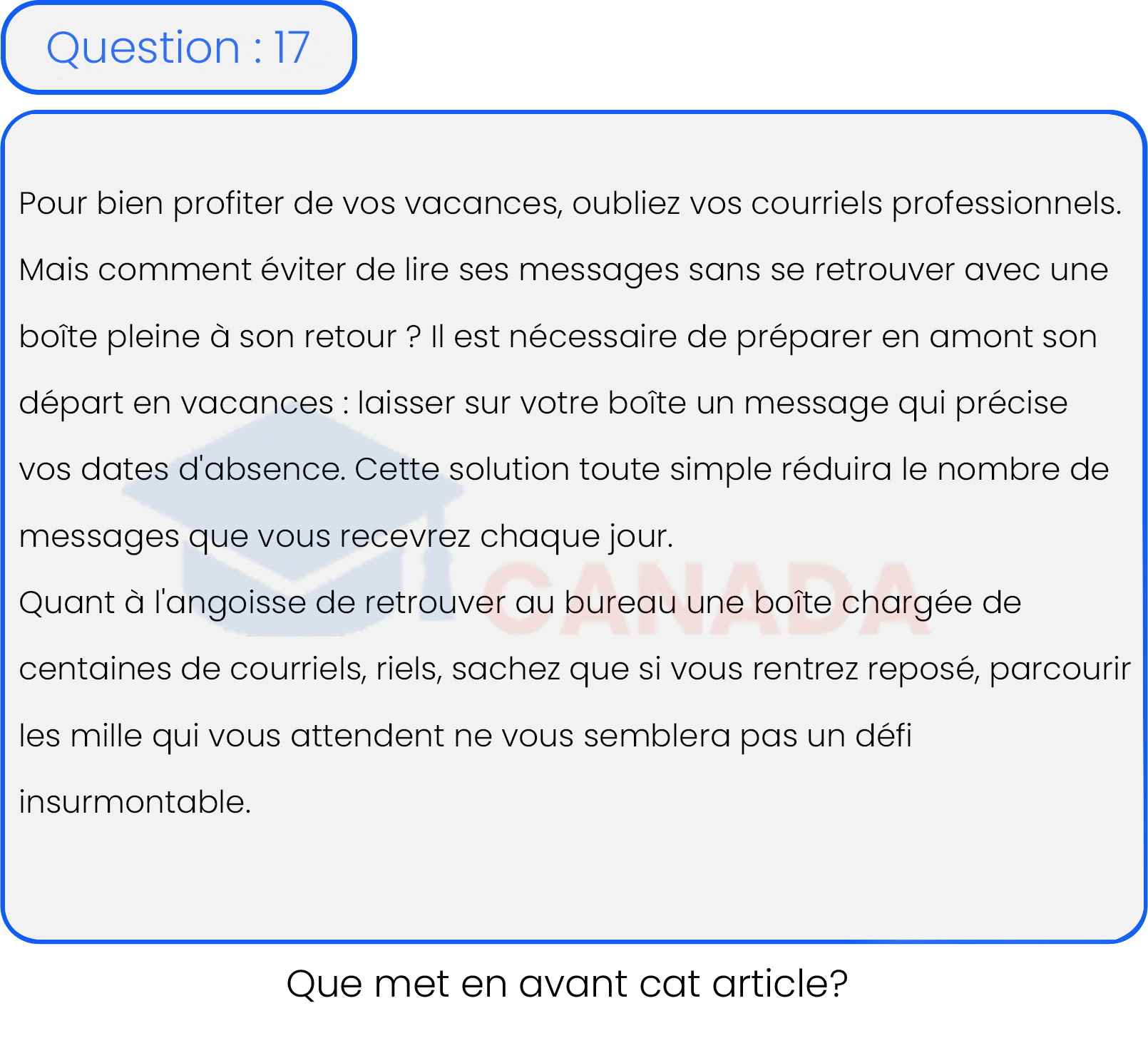 Question : 17

Pour bien profiter de vos vacances, oubliez vos courriels professionnels. Mais comment éviter de lire ses messages sans se retrouver avec une boîte pleine à son retour ? Il est nécessaire de préparer en amont son départ en vacances : laisser sur votre boîte un message qui précise vos dates d'absence. Cette solution toute simple réduira le nombre de messages que vous recevrez chaque jour.
Quant à l'angoisse de retrouver au bureau une boîte chargée de centaines de courriels, riels, sachez que si vous rentrez reposé, parcourir les mille qui vous attendent ne vous semblera pas un défi insurmontable.

CANADA

Que met en avant cat article?